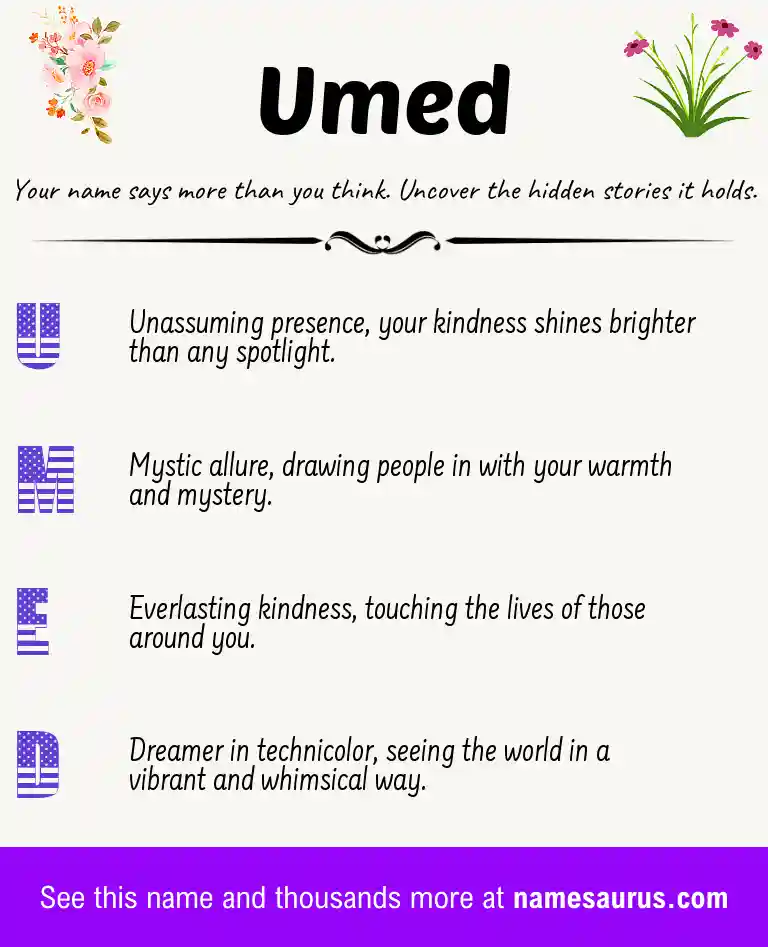 Umed

Your name says more than you think. Uncover the hidden stories it holds.

U Unassuming presence, your kindness shines brighter than any spotlight.

M Mystic allure, drawing people in with your warmth and mystery.

E Everlasting kindness, touching the lives of those around you.

D Dreamer in technicolor, seeing the world in a vibrant and whimsical way.

See this name and thousands more at namesaurus.com